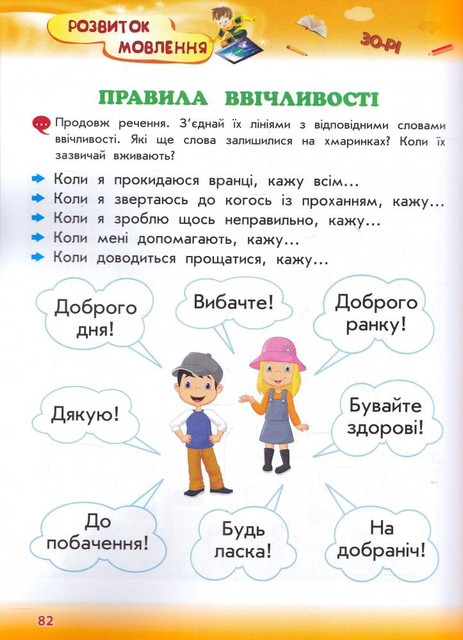 РОЗВИТОК МОВЛЕННЯ

ЗО-РІ

ПРАВИЛА ВВІЧЛИВОСТІ

Продовж речення. З'єднай їх лініями з відповідними словами ввічливості. Які ще слова залишилися на хмаринках? Коли їх зазвичай вживають?

Коли я прокидаюся вранці, кажу всім...
Коли я звертаюсь до когось із проханням, кажу...
Коли я зроблю щось неправильно, кажу...
Коли мені допомагають, кажу...
Коли доводиться прощатися, кажу...

Доброго дня!

Вибачте!

Доброго ранку!

Дякую!

Бувайте здорові!

До побачення!

Будь ласка!

На добраніч!

82